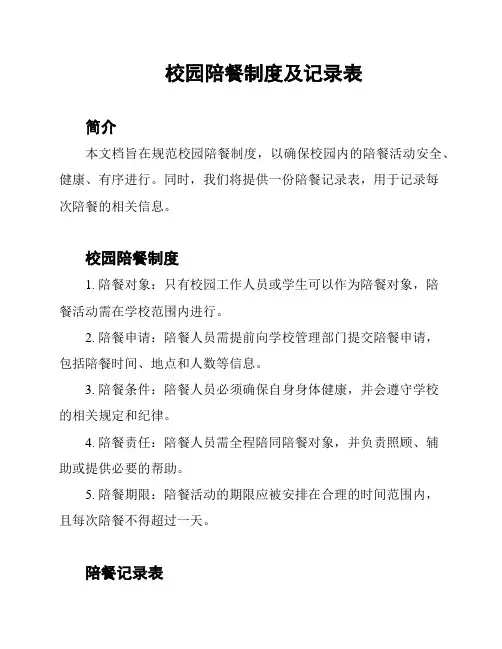 校园陪餐制度及记录表

简介

本文档旨在规范校园陪餐制度，以确保校园内的陪餐活动安全、健康、有序进行。同时，我们将提供一份陪餐记录表，用于记录每次陪餐的相关信息。

校园陪餐制度

1. 陪餐对象：只有校园工作人员或学生可以作为陪餐对象，陪餐活动需在学校范围内进行。

2. 陪餐申请：陪餐人员需提前向学校管理部门提交陪餐申请，包括陪餐时间、地点和人数等信息。

3. 陪餐条件：陪餐人员必须确保自身身体健康，并会遵守学校的相关规定和纪律。

4. 陪餐责任：陪餐人员需全程陪同陪餐对象，并负责照顾、辅助或提供必要的帮助。

5. 陪餐期限：陪餐活动的期限应被安排在合理的时间范围内，且每次陪餐不得超过一天。

陪餐记录表